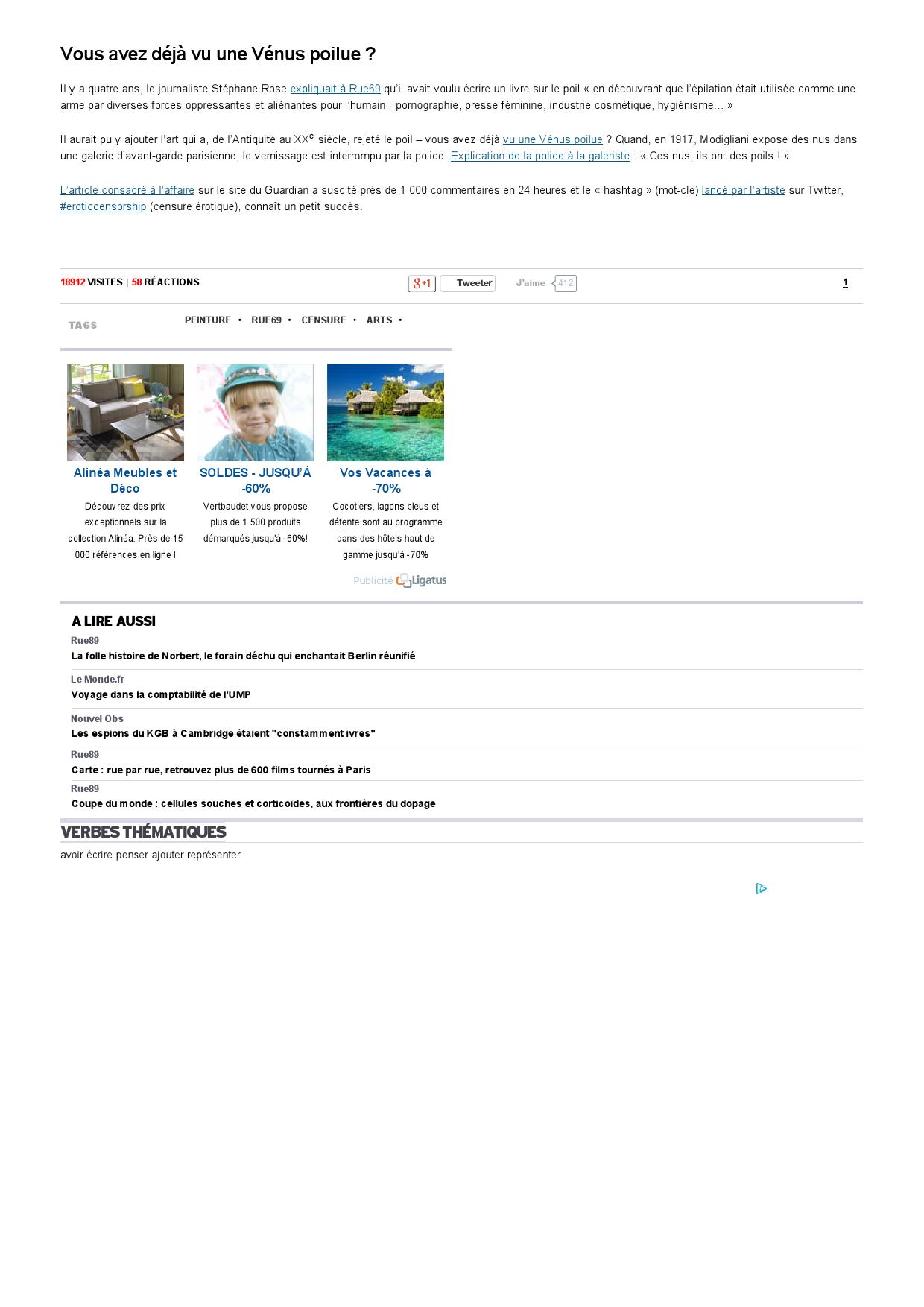 Vous avez déjà vu une Vénus poilue ?

Il y a quatre ans, le journaliste Stéphane Rose expliquait à Rue69 qu'il avait voulu écrire un livre sur le poil « en découvrant que l'épilation était utilisée comme une arme par diverses forces oppressantes et aliénantes pour l'humain : pornographie, presse féminine, industrie cosmétique, hygiénisme… »

Il aurait pu y ajouter l'art qui a, de l'Antiquité au XX$^e$ siècle, rejeté le poil – vous avez déjà vu une Vénus poilue ? Quand, en 1917, Modigliani expose des nus dans une galerie d'avant-garde parisienne, le vernissage est interrompu par la police. Explication de la police à la galeriste : « Ces nus, ils ont des poils ! »

L'article consacré à l'affaire sur le site du Guardian a suscité près de 1 000 commentaires en 24 heures et le « hashtag » (mot-clé) lancé par l'artiste sur Twitter, #eroticcensorship (censure érotique), connaît un petit succès.

18912 VISITES | 58 RÉACTIONS

g+1 Tweeter J'aime 412

1

TAGS

PEINTURE • RUE69 • CENSURE • ARTS •

Alinéa Meubles et Déco
Découvrez des prix exceptionnels sur la collection Alinéa. Près de 15 000 références en ligne !

SOLDES - JUSQU'À -60%
Vertbaudet vous propose plus de 1 500 produits démarqués jusqu'à -60%!

Vos Vacances à -70%
Cocotiers, lagons bleus et détente sont au programme dans des hôtels haut de gamme jusqu'à -70%

Publicité Ligatus

A LIRE AUSSI

Rue89
La folle histoire de Norbert, le forain déchu qui enchantait Berlin réunifié

Le Monde.fr
Voyage dans la comptabilité de l'UMP

Nouvel Obs
Les espions du KGB à Cambridge étaient "constamment ivres"

Rue89
Carte : rue par rue, retrouvez plus de 600 films tournés à Paris

Rue89
Coupe du monde : cellules souches et corticoïdes, aux frontières du dopage

VERBES THÉMATIQUES

avoir écrire penser ajouter représenter